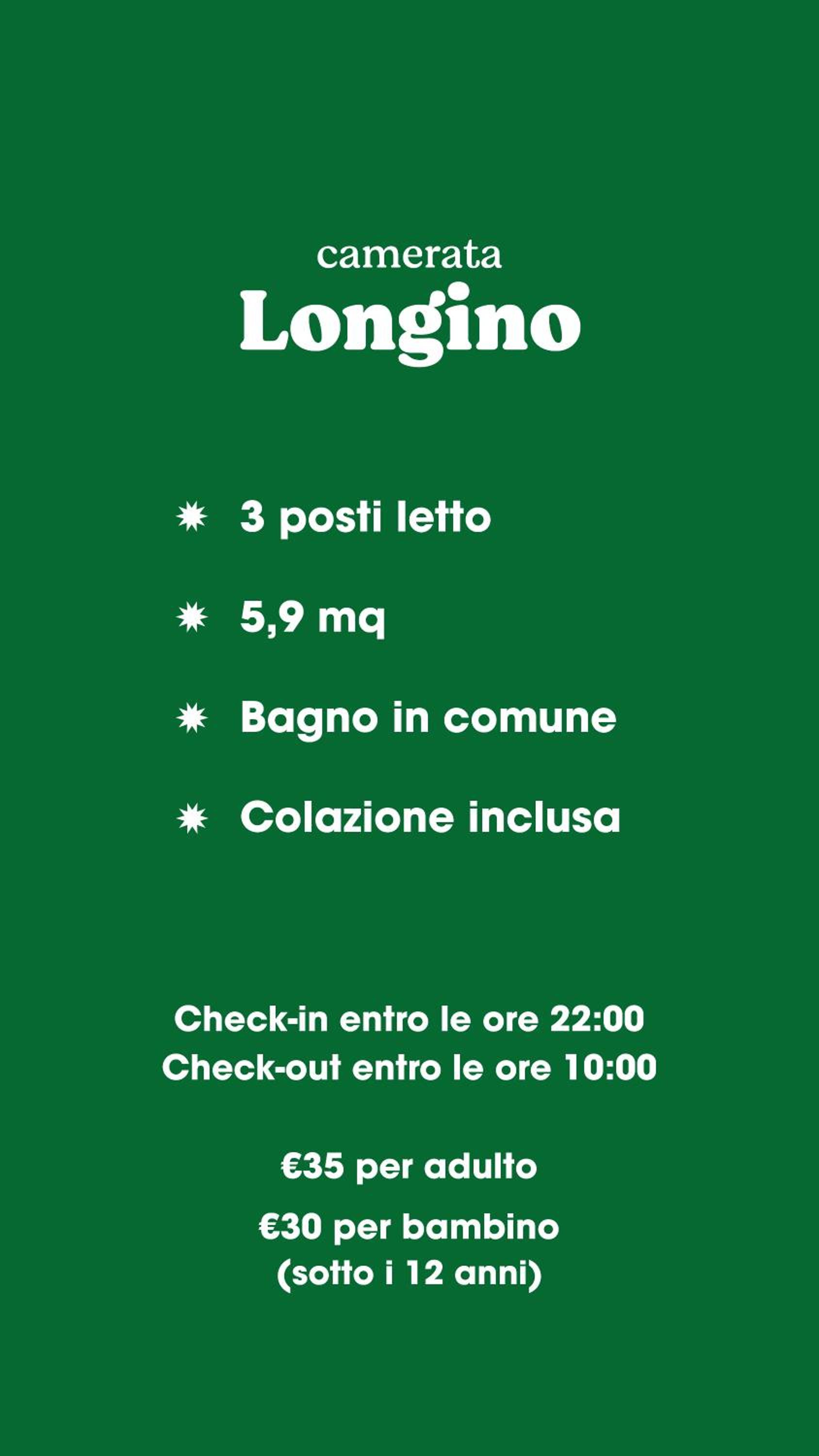 camerata
Longino

✷ 3 posti letto

✷ 5,9 mq

✷ Bagno in comune

✷ Colazione inclusa

Check-in entro le ore 22:00
Check-out entro le ore 10:00

€35 per adulto

€30 per bambino
(sotto i 12 anni)